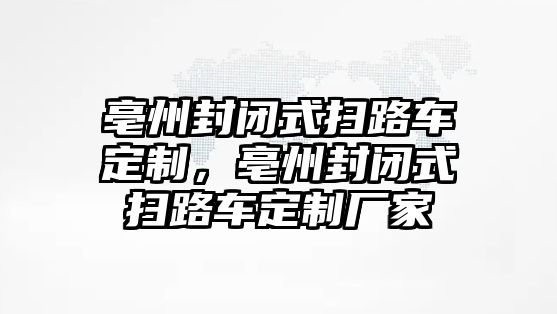 亳州封闭式扫路车定制，亳州封闭式扫路车定制厂家